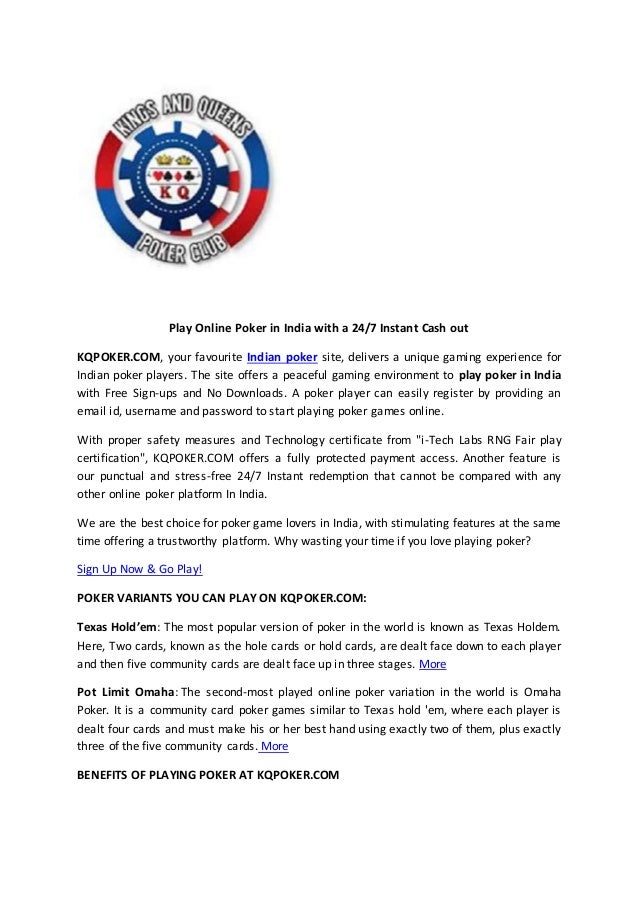 KINGS AND QUEENS
KQ
POKER CLUB

Play Online Poker in India with a 24/7 Instant Cash out

KQPOKER.COM, your favourite Indian poker site, delivers a unique gaming experience for Indian poker players. The site offers a peaceful gaming environment to play poker in India with Free Sign-ups and No Downloads. A poker player can easily register by providing an email id, username and password to start playing poker games online.

With proper safety measures and Technology certificate from "i-Tech Labs RNG Fair play certification", KQPOKER.COM offers a fully protected payment access. Another feature is our punctual and stress-free 24/7 Instant redemption that cannot be compared with any other online poker platform In India.

We are the best choice for poker game lovers in India, with stimulating features at the same time offering a trustworthy platform. Why wasting your time if you love playing poker?

Sign Up Now & Go Play!

POKER VARIANTS YOU CAN PLAY ON KQPOKER.COM:

Texas Hold'em: The most popular version of poker in the world is known as Texas Holdem. Here, Two cards, known as the hole cards or hold cards, are dealt face down to each player and then five community cards are dealt face up in three stages. More

Pot Limit Omaha: The second-most played online poker variation in the world is Omaha Poker. It is a community card poker games similar to Texas hold 'em, where each player is dealt four cards and must make his or her best hand using exactly two of them, plus exactly three of the five community cards. More

BENEFITS OF PLAYING POKER AT KQPOKER.COM